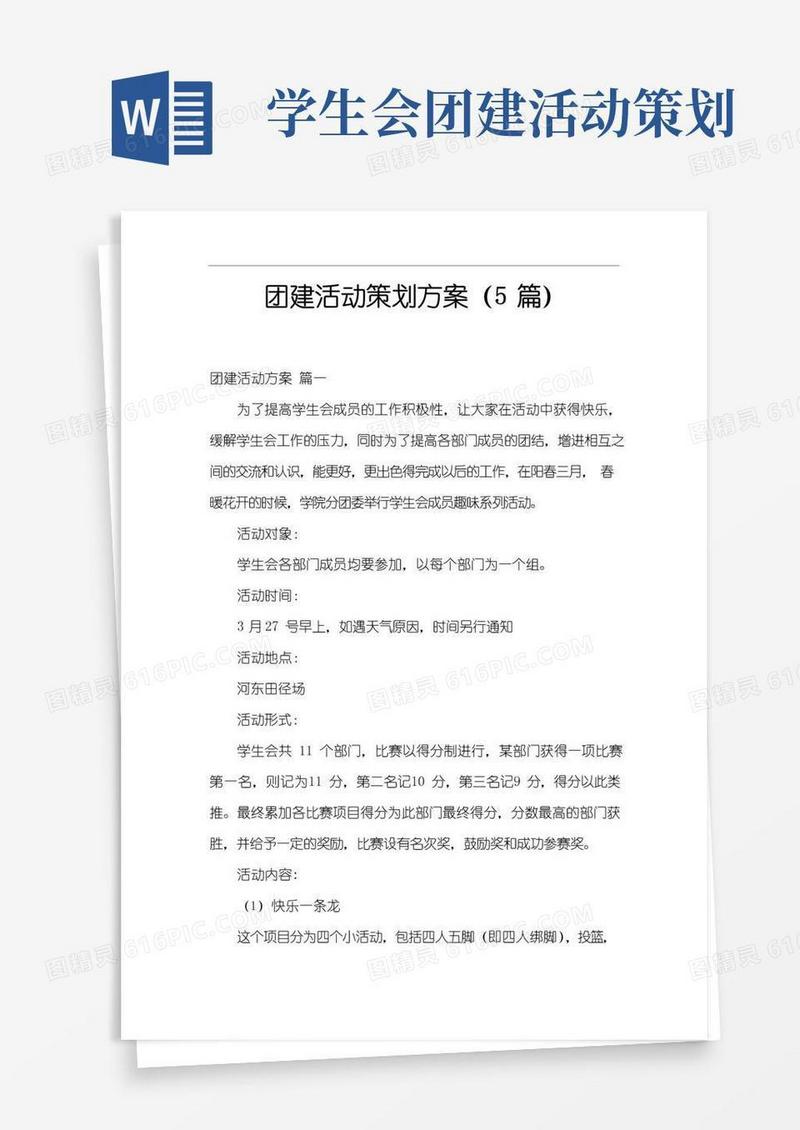 W

学生会团建活动策划

团建活动策划方案（5 篇）

团建活动方案 篇一

为了提高学生会成员的工作积极性，让大家在活动中获得快乐，缓解学生会工作的压力，同时为了提高各部门成员的团结，增进相互之间的交流和认识，能更好，更出色得完成以后的工作，在阳春三月，春暖花开的时候，学院分团委举行学生会成员趣味系列活动。

活动对象：

学生会各部门成员均要参加，以每个部门为一个组。

活动时间：

3 月 27 号早上，如遇天气原因，时间另行通知

活动地点：

河东田径场

活动形式：

学生会共 11 个部门，比赛以得分制进行，某部门获得一项比赛第一名，则记为11 分，第二名记10 分，第三名记9 分，得分以此类推。最终累加各比赛项目得分为此部门最终得分，分数最高的部门获胜，并给予一定的奖励，比赛设有名次奖，鼓励奖和成功参赛奖。

活动内容：

（1）快乐一条龙

这个项目分为四个小活动，包括四人五脚（即四人绑脚），投篮，

图精灵 616PIC.COM